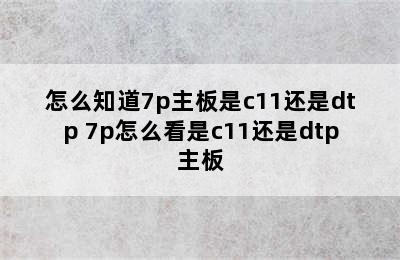 怎么知道7p主板是c11还是dtp 7p怎么看是c11还是dtp主板